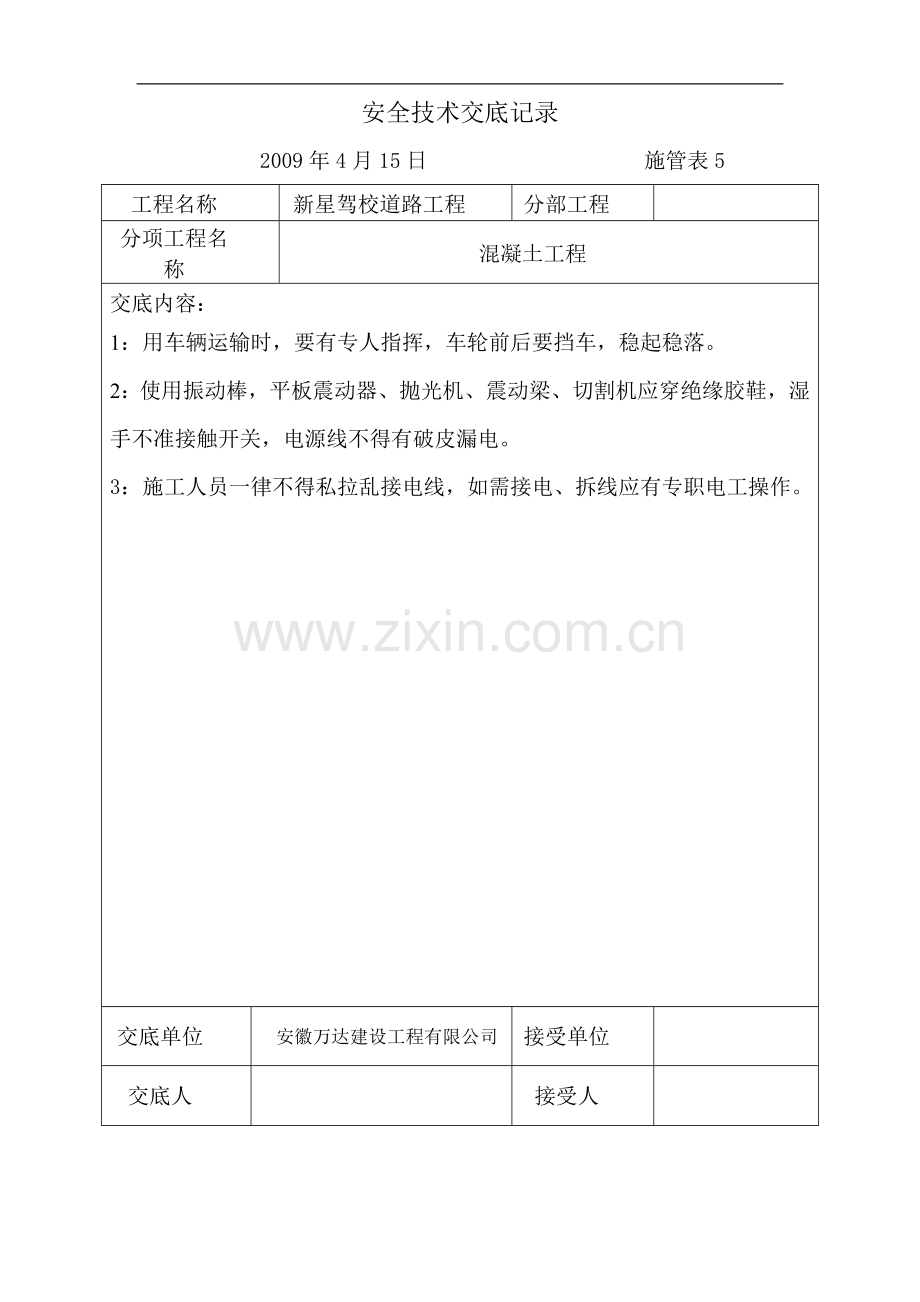 安全技术交底记录

2009 年 4 月 15 日　　　　　　　　施管表 5

| 工程名称 | 新星驾校道路工程 | 分部工程 | |
|---|---|---|---|
| 分项工程名称 | 混凝土工程 | | |

交底内容：

1：用车辆运输时，要有专人指挥，车轮前后要挡车，稳起稳落。

2：使用振动棒，平板震动器、抛光机、震动梁、切割机应穿绝缘胶鞋，湿手不准接触开关，电源线不得有破皮漏电。

3：施工人员一律不得私拉乱接电线，如需接电、拆线应有专职电工操作。

www.zixin.com.cn

| 交底单位 | 安徽万达建设工程有限公司 | 接受单位 | |
|---|---|---|---|
| 交底人 | | 接受人 | |